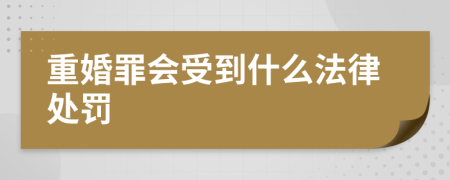 重婚罪会受到什么法律处罚